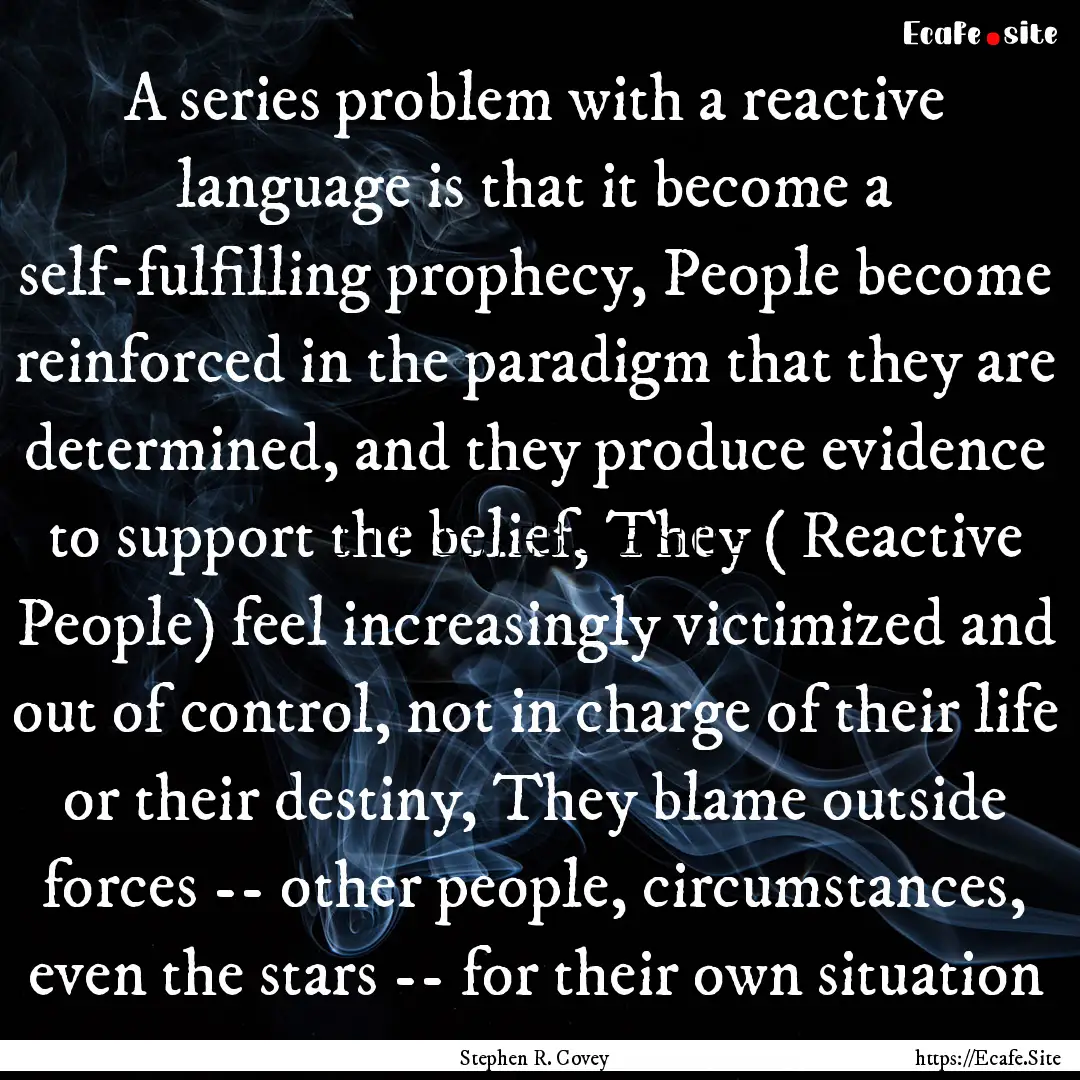 Ecafe.site

A series problem with a reactive language is that it become a self-fulfilling prophecy, People become reinforced in the paradigm that they are determined, and they produce evidence to support the belief, They ( Reactive People) feel increasingly victimized and out of control, not in charge of their life or their destiny, They blame outside forces -- other people, circumstances, even the stars -- for their own situation

Stephen R. Covey

https://Ecafe.Site